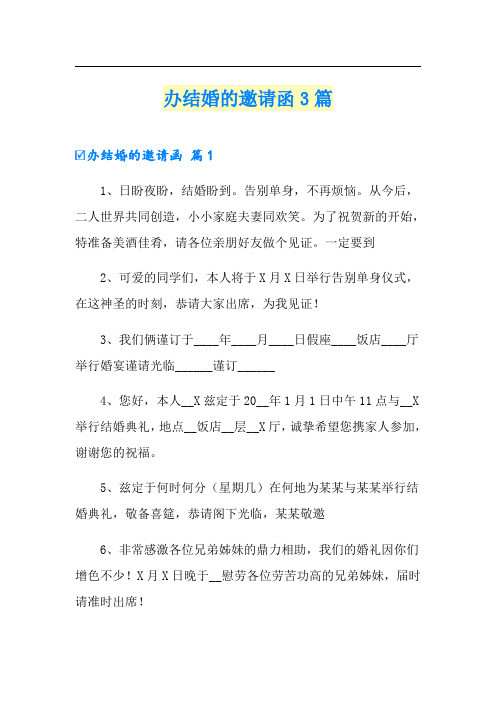 办结婚的邀请函3篇

☑办结婚的邀请函 篇1

1、日盼夜盼，结婚盼到。告别单身，不再烦恼。从今后，二人世界共同创造，小小家庭夫妻同欢笑。为了祝贺新的开始，特准备美酒佳肴，请各位亲朋好友做个见证。一定要到

2、可爱的同学们，本人将于X月X日举行告别单身仪式，在这神圣的时刻，恭请大家出席，为我见证！

3、我们俩谨订于____年____月____日假座____饭店____厅举行婚宴谨请光临______谨订______

4、您好，本人__X兹定于20__年1月1日中午11点与__X举行结婚典礼，地点__饭店__层__X厅，诚挚希望您携家人参加，谢谢您的祝福。

5、兹定于何时何分（星期几）在何地为某某与某某举行结婚典礼，敬备喜筵，恭请阁下光临，某某敬邀

6、非常感激各位兄弟姊妹的鼎力相助，我们的婚礼因你们增色不少！X月X日晚于__慰劳各位劳苦功高的兄弟姊妹，届时请准时出席！